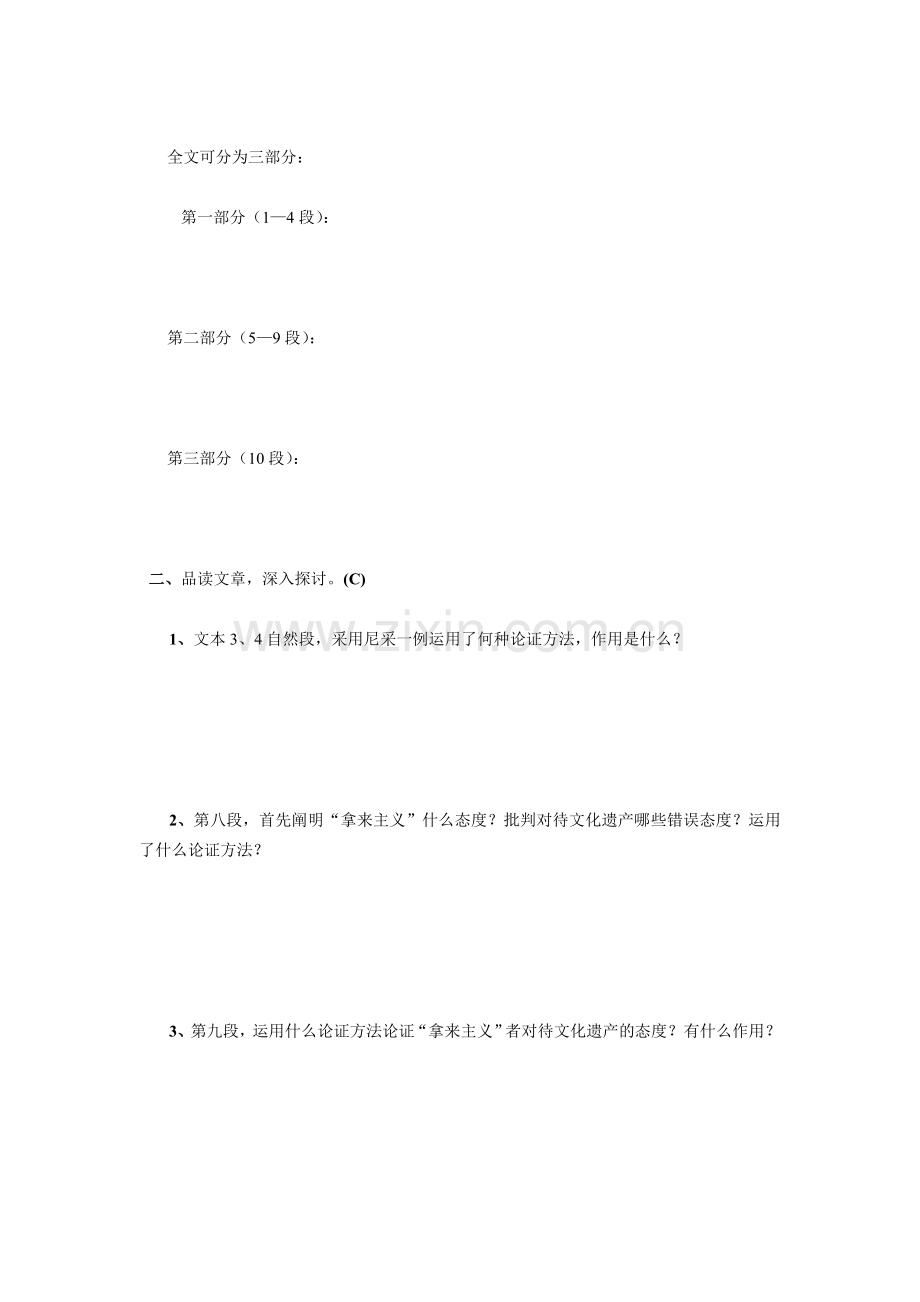 全文可分为三部分：

第一部分（1—4段）：

第二部分（5—9段）：

第三部分（10段）：

二、品读文章，深入探讨。(C)

1、文本3、4自然段，采用尼采一例运用了何种论证方法，作用是什么？

2、第八段，首先阐明“拿来主义”什么态度？批判对待文化遗产哪些错误态度？运用了什么论证方法？

3、第九段，运用什么论证方法论证“拿来主义”者对待文化遗产的态度？有什么作用？

www.zixin.com.cn